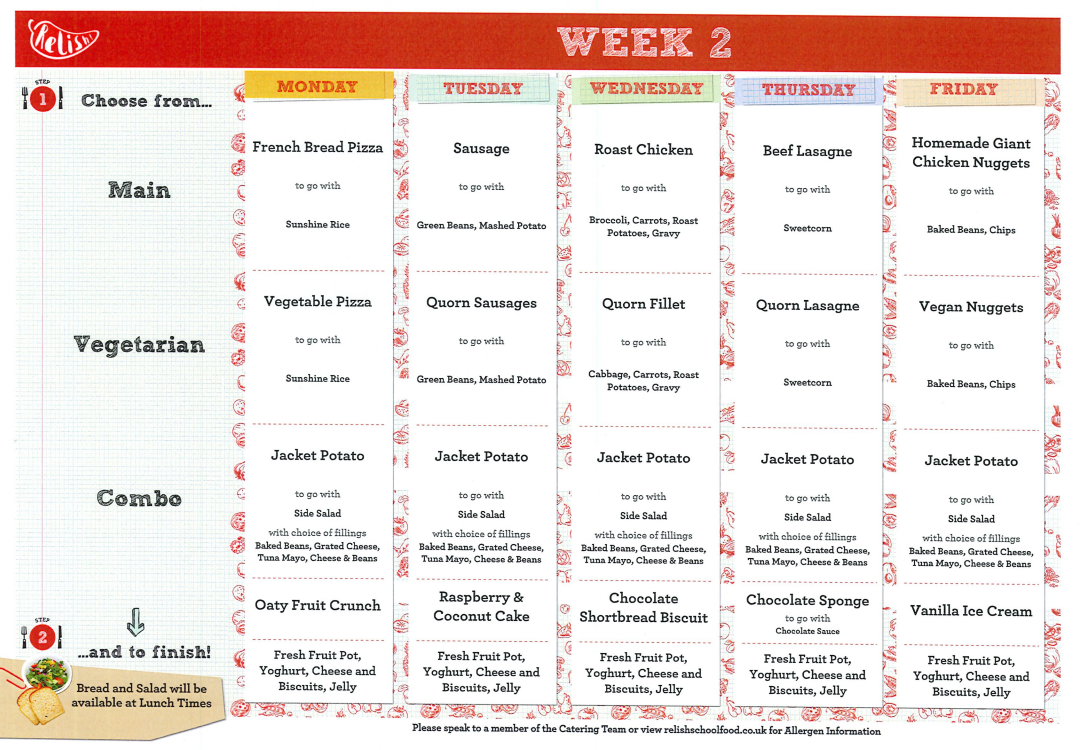 Relish

WEEK 2

STEP 1 Choose from...

Main

Vegetarian

Combo

STEP 2 ...and to finish!

Bread and Salad will be available at Lunch Times

MONDAY

French Bread Pizza

to go with

Sunshine Rice

Vegetable Pizza

to go with

Sunshine Rice

Jacket Potato

to go with

Side Salad

with choice of fillings
Baked Beans, Grated Cheese, Tuna Mayo, Cheese & Beans

Oaty Fruit Crunch

Fresh Fruit Pot, Yoghurt, Cheese and Biscuits, Jelly

TUESDAY

Sausage

to go with

Green Beans, Mashed Potato

Quorn Sausages

to go with

Green Beans, Mashed Potato

Jacket Potato

to go with

Side Salad

with choice of fillings
Baked Beans, Grated Cheese, Tuna Mayo, Cheese & Beans

Raspberry & Coconut Cake

Fresh Fruit Pot, Yoghurt, Cheese and Biscuits, Jelly

WEDNESDAY

Roast Chicken

to go with

Broccoli, Carrots, Roast Potatoes, Gravy

Quorn Fillet

to go with

Cabbage, Carrots, Roast Potatoes, Gravy

Jacket Potato

to go with

Side Salad

with choice of fillings
Baked Beans, Grated Cheese, Tuna Mayo, Cheese & Beans

Chocolate Shortbread Biscuit

Fresh Fruit Pot, Yoghurt, Cheese and Biscuits, Jelly

THURSDAY

Beef Lasagne

to go with

Sweetcorn

Quorn Lasagne

to go with

Sweetcorn

Jacket Potato

to go with

Side Salad

with choice of fillings
Baked Beans, Grated Cheese, Tuna Mayo, Cheese & Beans

Chocolate Sponge

to go with
Chocolate Sauce

Fresh Fruit Pot, Yoghurt, Cheese and Biscuits, Jelly

FRIDAY

Homemade Giant Chicken Nuggets

to go with

Baked Beans, Chips

Vegan Nuggets

to go with

Baked Beans, Chips

Jacket Potato

to go with

Side Salad

with choice of fillings
Baked Beans, Grated Cheese, Tuna Mayo, Cheese & Beans

Vanilla Ice Cream

Fresh Fruit Pot, Yoghurt, Cheese and Biscuits, Jelly

Please speak to a member of the Catering Team or view relishschoolfood.co.uk for Allergen Information